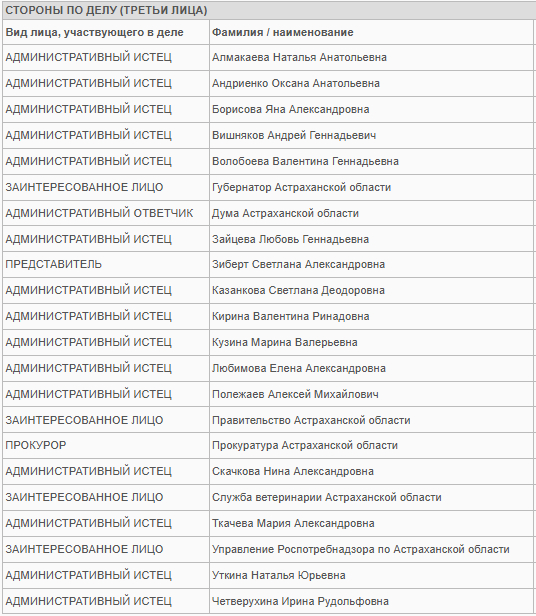 СТОРОНЫ ПО ДЕЛУ (ТРЕТЬИ ЛИЦА)

| Вид лица, участвующего в деле | Фамилия / наименование |
|---|---|
| АДМИНИСТРАТИВНЫЙ ИСТЕЦ | Алмакаева Наталья Анатольевна |
| АДМИНИСТРАТИВНЫЙ ИСТЕЦ | Андриенко Оксана Анатольевна |
| АДМИНИСТРАТИВНЫЙ ИСТЕЦ | Борисова Яна Александровна |
| АДМИНИСТРАТИВНЫЙ ИСТЕЦ | Вишняков Андрей Геннадьевич |
| АДМИНИСТРАТИВНЫЙ ИСТЕЦ | Волобоева Валентина Геннадьевна |
| ЗАИНТЕРЕСОВАННОЕ ЛИЦО | Губернатор Астраханской области |
| АДМИНИСТРАТИВНЫЙ ОТВЕТЧИК | Дума Астраханской области |
| АДМИНИСТРАТИВНЫЙ ИСТЕЦ | Зайцева Любовь Геннадьевна |
| ПРЕДСТАВИТЕЛЬ | Зиберт Светлана Александровна |
| АДМИНИСТРАТИВНЫЙ ИСТЕЦ | Казанкова Светлана Деодоровна |
| АДМИНИСТРАТИВНЫЙ ИСТЕЦ | Кирина Валентина Ринадовна |
| АДМИНИСТРАТИВНЫЙ ИСТЕЦ | Кузина Марина Валерьевна |
| АДМИНИСТРАТИВНЫЙ ИСТЕЦ | Любимова Елена Александровна |
| АДМИНИСТРАТИВНЫЙ ИСТЕЦ | Полежаев Алексей Михайлович |
| ЗАИНТЕРЕСОВАННОЕ ЛИЦО | Правительство Астраханской области |
| ПРОКУРОР | Прокуратура Астраханской области |
| АДМИНИСТРАТИВНЫЙ ИСТЕЦ | Скачкова Нина Александровна |
| ЗАИНТЕРЕСОВАННОЕ ЛИЦО | Служба ветеринарии Астраханской области |
| АДМИНИСТРАТИВНЫЙ ИСТЕЦ | Ткачева Мария Александровна |
| ЗАИНТЕРЕСОВАННОЕ ЛИЦО | Управление Роспотребнадзора по Астраханской области |
| АДМИНИСТРАТИВНЫЙ ИСТЕЦ | Уткина Наталья Юрьевна |
| АДМИНИСТРАТИВНЫЙ ИСТЕЦ | Четверухина Ирина Рудольфовна |